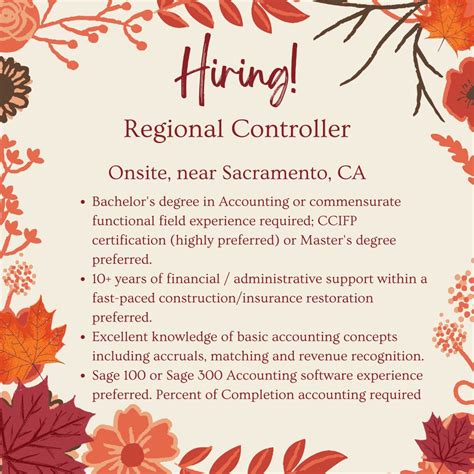 Hiring!

Regional Controller

Onsite, near Sacramento, CA

• Bachelor's degree in Accounting or commensurate functional field experience required; CCIFP certification (highly preferred) or Master's degree preferred.
• 10+ years of financial / administrative support within a fast-paced construction/insurance restoration preferred.
• Excellent knowledge of basic accounting concepts including accruals, matching and revenue recognition.
• Sage 100 or Sage 300 Accounting software experience preferred. Percent of Completion accounting required